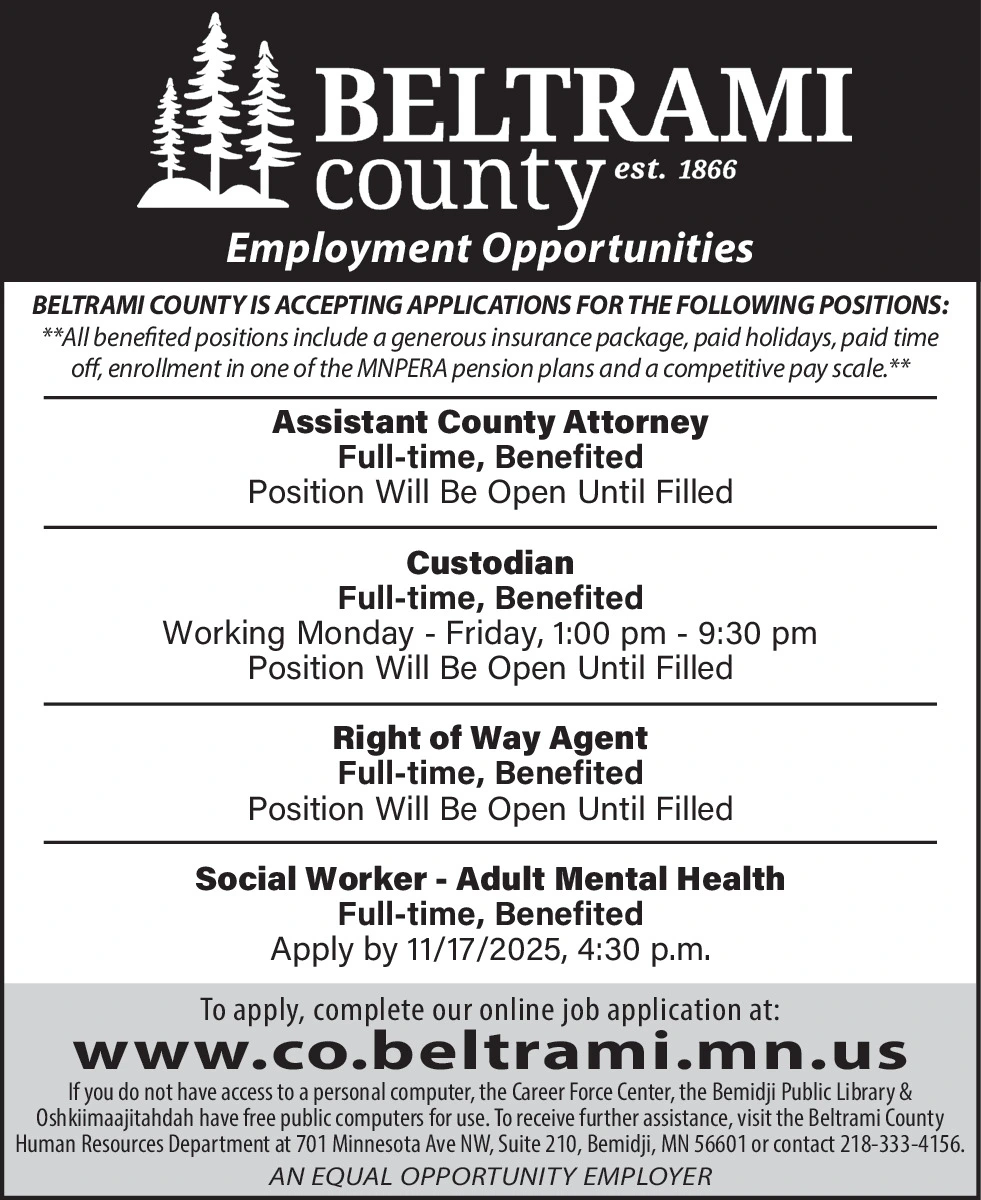 BELTRAMI county est. 1866

Employment Opportunities

BELTRAMI COUNTY IS ACCEPTING APPLICATIONS FOR THE FOLLOWING POSITIONS:
**All benefited positions include a generous insurance package, paid holidays, paid time off, enrollment in one of the MNPERA pension plans and a competitive pay scale.**

Assistant County Attorney
Full-time, Benefited
Position Will Be Open Until Filled

Custodian
Full-time, Benefited
Working Monday - Friday, 1:00 pm - 9:30 pm
Position Will Be Open Until Filled

Right of Way Agent
Full-time, Benefited
Position Will Be Open Until Filled

Social Worker - Adult Mental Health
Full-time, Benefited
Apply by 11/17/2025, 4:30 p.m.

To apply, complete our online job application at:
www.co.beltrami.mn.us
If you do not have access to a personal computer, the Career Force Center, the Bemidji Public Library & Oshkiimaajitahdah have free public computers for use. To receive further assistance, visit the Beltrami County Human Resources Department at 701 Minnesota Ave NW, Suite 210, Bemidji, MN 56601 or contact 218-333-4156.
AN EQUAL OPPORTUNITY EMPLOYER